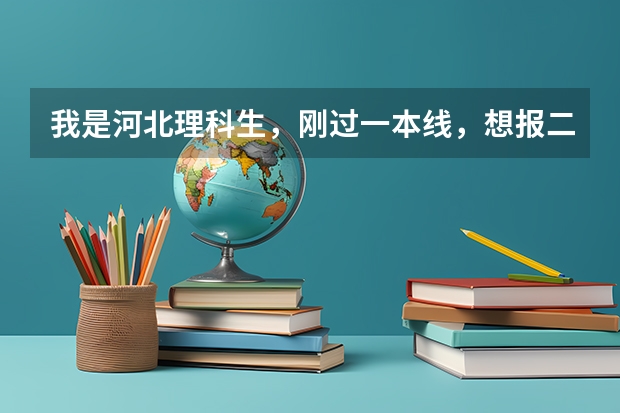 我是河北理科生，刚过一本线，想报二